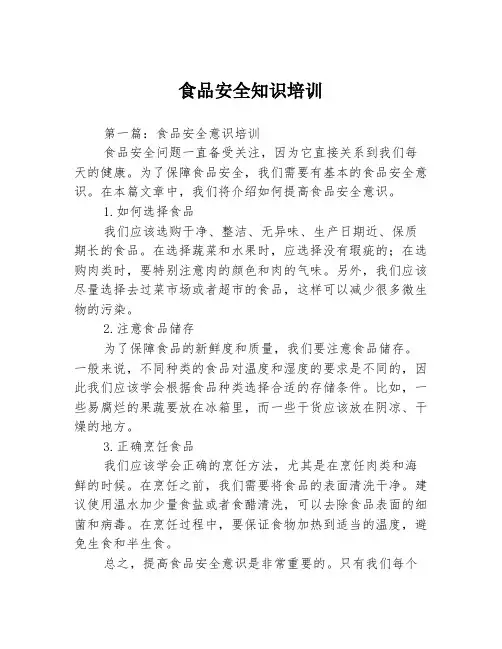 食品安全知识培训

第一篇：食品安全意识培训

食品安全问题一直备受关注，因为它直接关系到我们每天的健康。为了保障食品安全，我们需要有基本的食品安全意识。在本篇文章中，我们将介绍如何提高食品安全意识。

1.如何选择食品

我们应该选购干净、整洁、无异味、生产日期近、保质期长的食品。在选择蔬菜和水果时，应选择没有瑕疵的；在选购肉类时，要特别注意肉的颜色和肉的气味。另外，我们应该尽量选择去过菜市场或者超市的食品，这样可以减少很多微生物的污染。

2.注意食品储存

为了保障食品的新鲜度和质量，我们要注意食品储存。一般来说，不同种类的食品对温度和湿度的要求是不同的，因此我们应该学会根据食品种类选择合适的存储条件。比如，一些易腐烂的果蔬要放在冰箱里，而一些干货应该放在阴凉、干燥的地方。

3.正确烹饪食品

我们应该学会正确的烹饪方法，尤其是在烹饪肉类和海鲜的时候。在烹饪之前，我们需要将食品的表面清洗干净。建议使用温水加少量食盐或者食醋清洗，可以去除食品表面的细菌和病毒。在烹饪过程中，要保证食物加热到适当的温度，避免生食和半生食。

总之，提高食品安全意识是非常重要的。只有我们每个